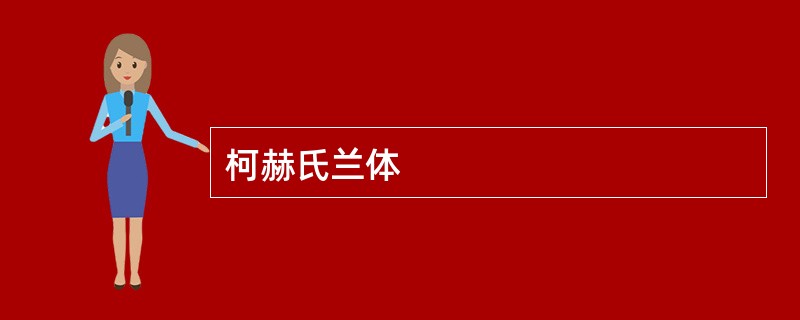 柯赫氏兰体